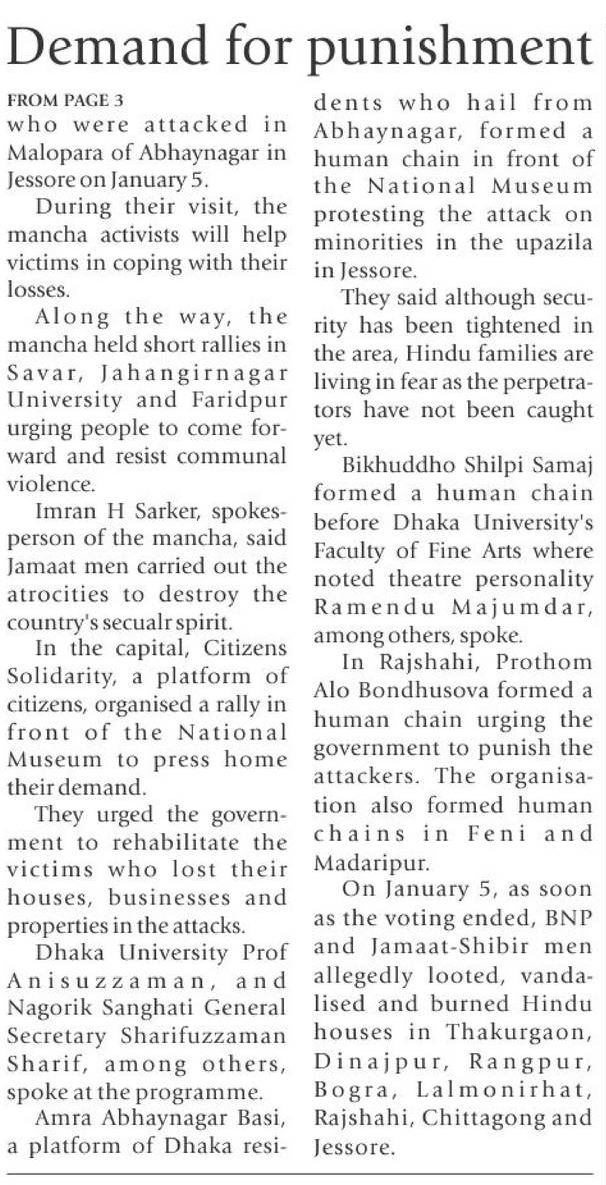 Demand for punishment

FROM PAGE 3

who were attacked in Malopara of Abhaynagar in Jessore on January 5.

During their visit, the mancha activists will help victims in coping with their losses.

Along the way, the mancha held short rallies in Savar, Jahangirnagar University and Faridpur urging people to come forward and resist communal violence.

Imran H Sarker, spokesperson of the mancha, said Jamaat men carried out the atrocities to destroy the country's secualr spirit.

In the capital, Citizens Solidarity, a platform of citizens, organised a rally in front of the National Museum to press home their demand.

They urged the government to rehabilitate the victims who lost their houses, businesses and properties in the attacks.

Dhaka University Prof Anisuzzaman, and Nagorik Sanghati General Secretary Sharifuzzaman Sharif, among others, spoke at the programme.

Amra Abhaynagar Basi, a platform of Dhaka residents who hail from Abhaynagar, formed a human chain in front of the National Museum protesting the attack on minorities in the upazila in Jessore.

They said although security has been tightened in the area, Hindu families are living in fear as the perpetrators have not been caught yet.

Bikhuddho Shilpi Samaj formed a human chain before Dhaka University's Faculty of Fine Arts where noted theatre personality Ramendu Majumdar, among others, spoke.

In Rajshahi, Prothom Alo Bondhusova formed a human chain urging the government to punish the attackers. The organisation also formed human chains in Feni and Madaripur.

On January 5, as soon as the voting ended, BNP and Jamaat-Shibir men allegedly looted, vandalised and burned Hindu houses in Thakurgaon, Dinajpur, Rangpur, Bogra, Lalmonirhat, Rajshahi, Chittagong and Jessore.